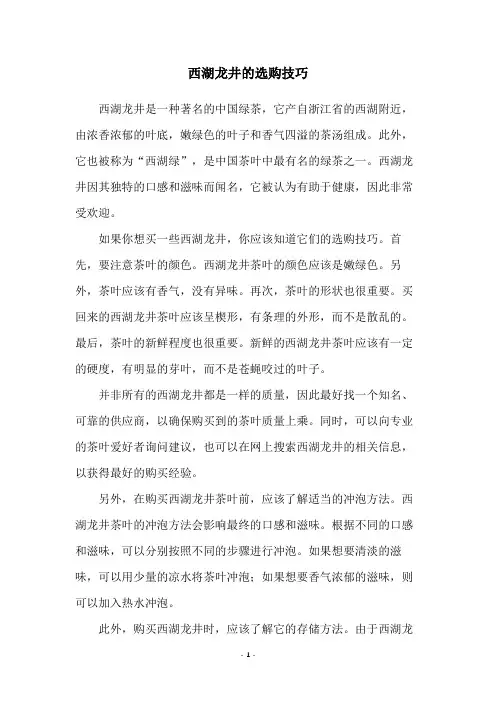 西湖龙井的选购技巧

西湖龙井是一种著名的中国绿茶，它产自浙江省的西湖附近，由浓香浓郁的叶底，嫩绿色的叶子和香气四溢的茶汤组成。此外，它也被称为“西湖绿”，是中国茶叶中最有名的绿茶之一。西湖龙井因其独特的口感和滋味而闻名，它被认为有助于健康，因此非常受欢迎。

如果你想买一些西湖龙井，你应该知道它们的选购技巧。首先，要注意茶叶的颜色。西湖龙井茶叶的颜色应该是嫩绿色。另外，茶叶应该有香气，没有异味。再次，茶叶的形状也很重要。买回来的西湖龙井茶叶应该呈楔形，有条理的外形，而不是散乱的。最后，茶叶的新鲜程度也很重要。新鲜的西湖龙井茶叶应该有一定的硬度，有明显的芽叶，而不是苍蝇咬过的叶子。

并非所有的西湖龙井都是一样的质量，因此最好找一个知名、可靠的供应商，以确保购买到的茶叶质量上乘。同时，可以向专业的茶叶爱好者询问建议，也可以在网上搜索西湖龙井的相关信息，以获得最好的购买经验。

另外，在购买西湖龙井茶叶前，应该了解适当的冲泡方法。西湖龙井茶叶的冲泡方法会影响最终的口感和滋味。根据不同的口感和滋味，可以分别按照不同的步骤进行冲泡。如果想要清淡的滋味，可以用少量的凉水将茶叶冲泡；如果想要香气浓郁的滋味，则可以加入热水冲泡。

此外，购买西湖龙井时，应该了解它的存储方法。由于西湖龙

- 1 -